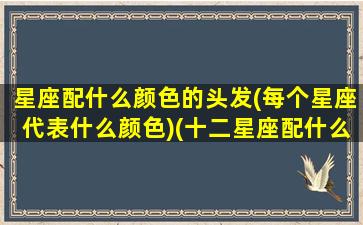 星座配什么颜色的头发(每个星座代表什么颜色)(十二星座配什么